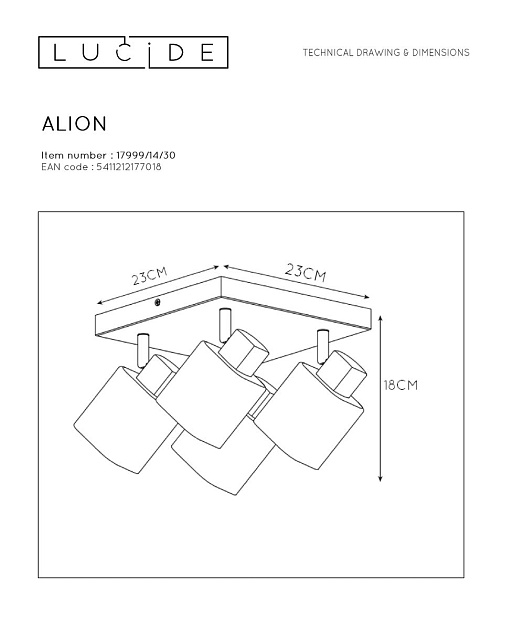 LUCIDE

TECHNICAL DRAWING & DIMENSIONS

ALION

Item number : 17999/14/30
EAN code : 5411212177018

23CM

23CM

18CM